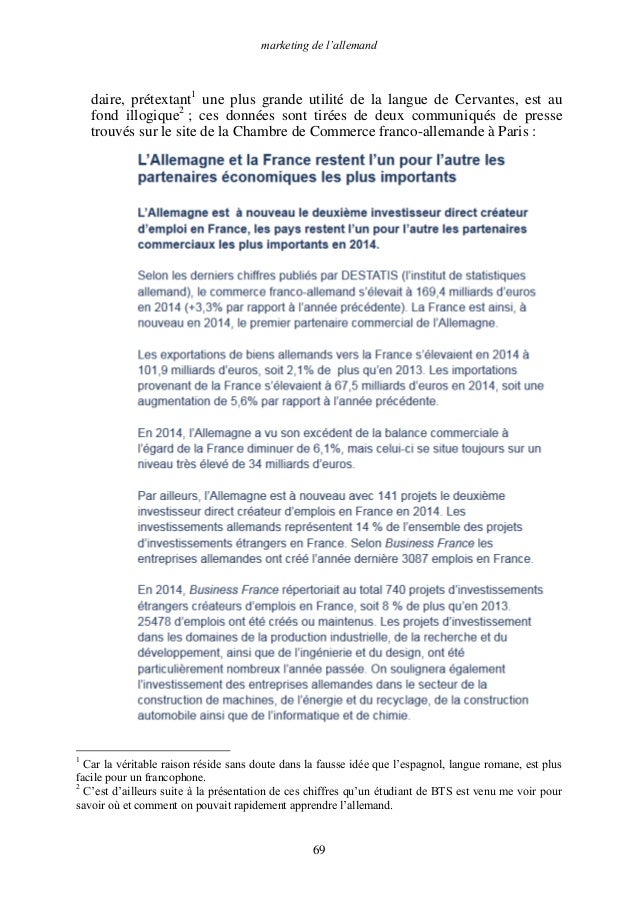 marketing de l'allemand

daire, prétextant$^1$ une plus grande utilité de la langue de Cervantes, est au fond illogique$^2$ ; ces données sont tirées de deux communiqués de presse trouvés sur le site de la Chambre de Commerce franco-allemande à Paris :

L'Allemagne et la France restent l'un pour l'autre les partenaires économiques les plus importants

L'Allemagne est à nouveau le deuxième investisseur direct créateur d'emploi en France, les pays restent l'un pour l'autre les partenaires commerciaux les plus importants en 2014.

Selon les derniers chiffres publiés par DESTATIS (l'institut de statistiques allemand), le commerce franco-allemand s'élevait à 169,4 milliards d'euros en 2014 (+3,3% par rapport à l'année précédente). La France est ainsi, à nouveau en 2014, le premier partenaire commercial de l'Allemagne.

Les exportations de biens allemands vers la France s'élevaient en 2014 à 101,9 milliards d'euros, soit 2,1% de plus qu'en 2013. Les importations provenant de la France s'élevaient à 67,5 milliards d'euros en 2014, soit une augmentation de 5,6% par rapport à l'année précédente.

En 2014, l'Allemagne a vu son excédent de la balance commerciale à l'égard de la France diminuer de 6,1%, mais celui-ci se situe toujours sur un niveau très élevé de 34 milliards d'euros.

Par ailleurs, l'Allemagne est à nouveau avec 141 projets le deuxième investisseur direct créateur d'emplois en France en 2014. Les investissements allemands représentent 14 % de l'ensemble des projets d'investissements étrangers en France. Selon Business France les entreprises allemandes ont créé l'année dernière 3087 emplois en France.

En 2014, Business France répertoriait au total 740 projets d'investissements étrangers créateurs d'emplois en France, soit 8 % de plus qu'en 2013. 25478 d'emplois ont été créés ou maintenus. Les projets d'investissement dans les domaines de la production industrielle, de la recherche et du développement, ainsi que de l'ingénierie et du design, ont été particulièrement nombreux l'année passée. On soulignera également l'investissement des entreprises allemandes dans le secteur de la construction de machines, de l'énergie et du recyclage, de la construction automobile ainsi que de l'informatique et de chimie.

$^1$ Car la véritable raison réside sans doute dans la fausse idée que l'espagnol, langue romane, est plus facile pour un francophone.
$^2$ C'est d'ailleurs suite à la présentation de ces chiffres qu'un étudiant de BTS est venu me voir pour savoir où et comment on pouvait rapidement apprendre l'allemand.

69